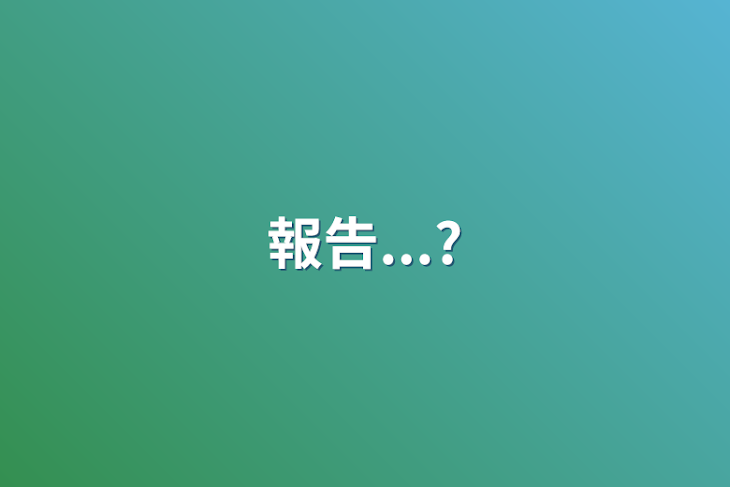 報告...?